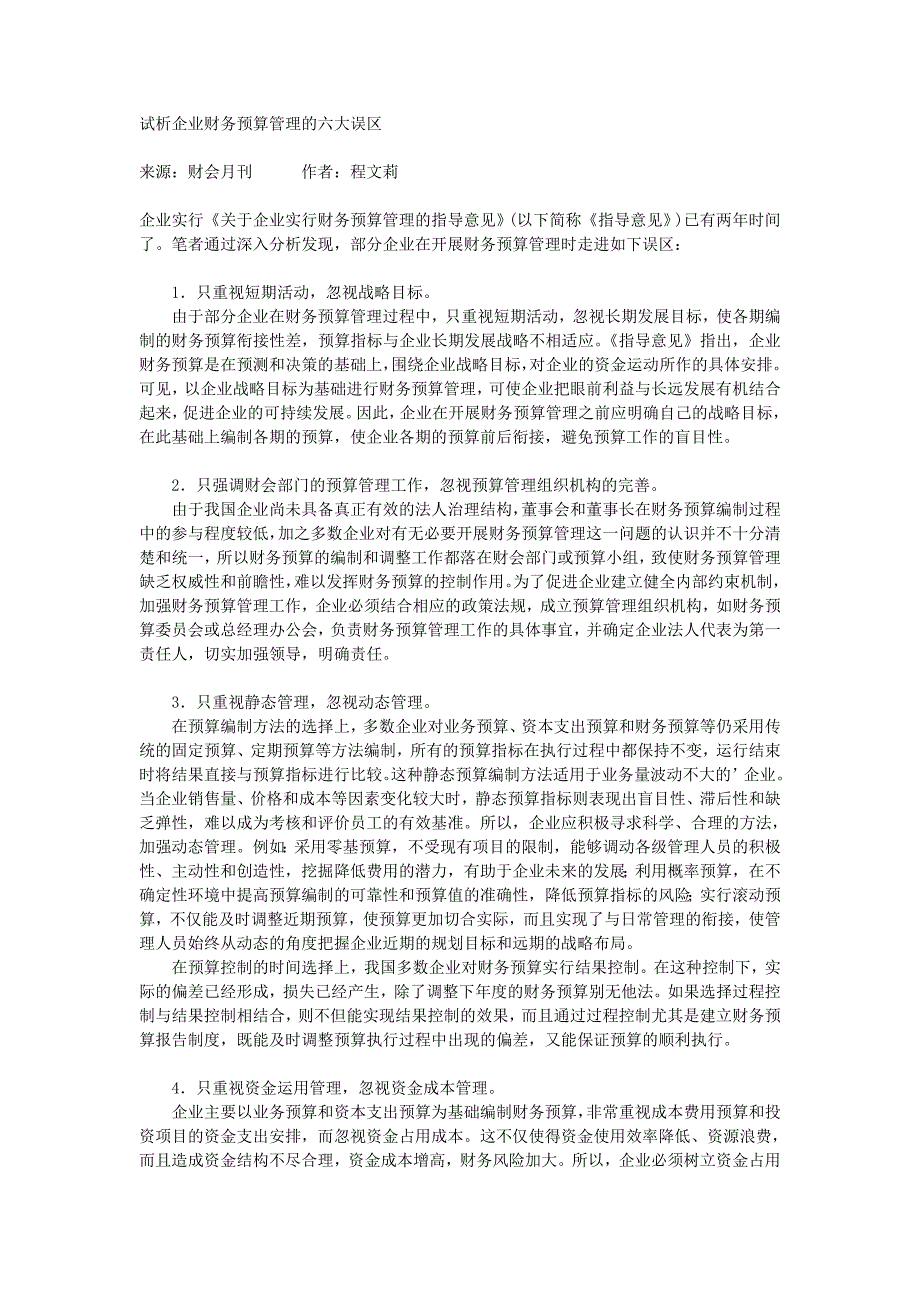 试析企业财务预算管理的六大误区

来源：财会月刊　　　作者：程文莉

企业实行《关于企业实行财务预算管理的指导意见》(以下简称《指导意见》)已有两年时间了。笔者通过深入分析发现，部分企业在开展财务预算管理时走进如下误区：

1．只重视短期活动，忽视战略目标。

由于部分企业在财务预算管理过程中，只重视短期活动，忽视长期发展目标，使各期编制的财务预算衔接性差，预算指标与企业长期发展战略不相适应。《指导意见》指出，企业财务预算是在预测和决策的基础上，围绕企业战略目标，对企业的资金运动所作的具体安排。可见，以企业战略目标为基础进行财务预算管理，可使企业把眼前利益与长远发展有机结合起来，促进企业的可持续发展。因此，企业在开展财务预算管理之前应明确自己的战略目标，在此基础上编制各期的预算，使企业各期的预算前后衔接，避免预算工作的盲目性。

2．只强调财会部门的预算管理工作，忽视预算管理组织机构的完善。

由于我国企业尚未具备真正有效的法人治理结构，董事会和董事长在财务预算编制过程中的参与程度较低，加之多数企业对有无必要开展财务预算管理这一问题的认识并不十分清楚和统一，所以财务预算的编制和调整工作都落在财会部门或预算小组，致使财务预算管理缺乏权威性和前瞻性，难以发挥财务预算的控制作用。为了促进企业建立健全内部约束机制，加强财务预算管理工作，企业必须结合相应的政策法规，成立预算管理组织机构，如财务预算委员会或总经理办公会，负责财务预算管理工作的具体事宜，并确定企业法人代表为第一责任人，切实加强领导，明确责任。

3．只重视静态管理，忽视动态管理。

在预算编制方法的选择上，多数企业对业务预算、资本支出预算和财务预算等仍采用传统的固定预算、定期预算等方法编制，所有的预算指标在执行过程中都保持不变，运行结束时将结果直接与预算指标进行比较。这种静态预算编制方法适用于业务量波动不大的’企业。当企业销售量、价格和成本等因素变化较大时，静态预算指标则表现出盲目性、滞后性和缺乏弹性，难以成为考核和评价员工的有效基准。所以，企业应积极寻求科学、合理的方法，加强动态管理。例如：采用零基预算，不受现有项目的限制，能够调动各级管理人员的积极性、主动性和创造性，挖掘降低费用的潜力，有助于企业未来的发展；利用概率预算，在不确定性环境中提高预算编制的可靠性和预算值的准确性，降低预算指标的风险；实行滚动预算，不仅能及时调整近期预算，使预算更加切合实际，而且实现了与日常管理的衔接，使管理人员始终从动态的角度把握企业近期的规划目标和远期的战略布局。

在预算控制的时间选择上，我国多数企业对财务预算实行结果控制。在这种控制下，实际的偏差已经形成，损失已经产生，除了调整下年度的财务预算别无他法。如果选择过程控制与结果控制相结合，则不但能实现结果控制的效果，而且通过过程控制尤其是建立财务预算报告制度，既能及时调整预算执行过程中出现的偏差，又能保证预算的顺利执行。

4．只重视资金运用管理，忽视资金成本管理。

企业主要以业务预算和资本支出预算为基础编制财务预算，非常重视成本费用预算和投资项目的资金支出安排，而忽视资金占用成本。这不仅使得资金使用效率降低、资源浪费，而且造成资金结构不尽合理，资金成本增高，财务风险加大。所以，企业必须树立资金占用